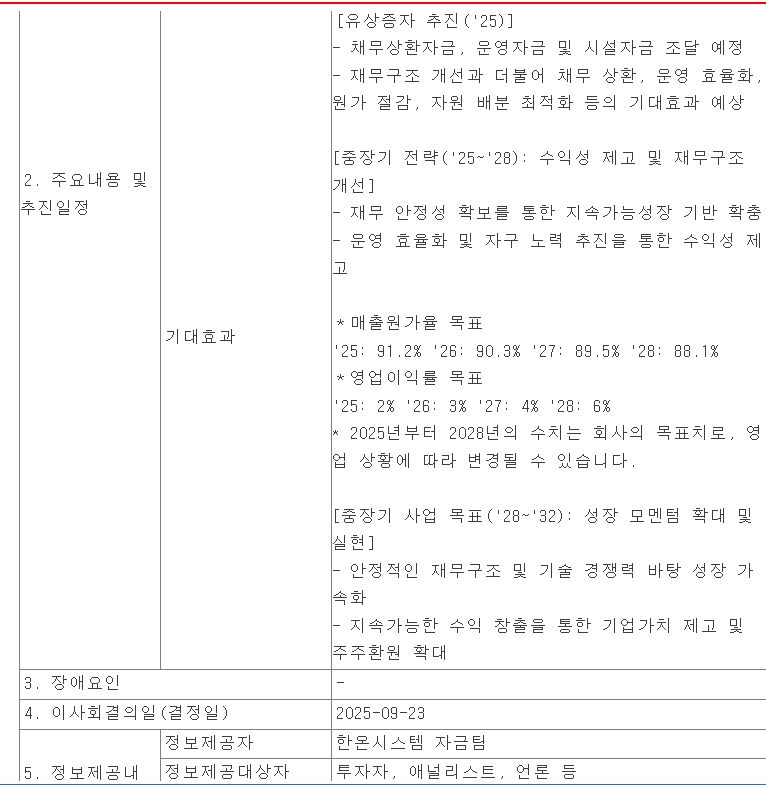 | 2. 주요내용 및 추진일정 | 기대효과 | [유상증자 추진('25)]<br>- 채무상환자금, 운영자금 및 시설자금 조달 예정<br>- 재무구조 개선과 더불어 채무 상환, 운영 효율화, 원가 절감, 자원 배분 최적화 등의 기대효과 예상<br><br>[중장기 전략('25~'28): 수익성 제고 및 재무구조 개선]<br>- 재무 안정성 확보를 통한 지속가능성장 기반 확충<br>- 운영 효율화 및 자구 노력 추진을 통한 수익성 제고<br><br>*매출원가율 목표<br>'25: 91.2% '26: 90.3% '27: 89.5% '28: 88.1%<br>*영업이익률 목표<br>'25: 2% '26: 3% '27: 4% '28: 6%<br>* 2025년부터 2028년의 수치는 회사의 목표치로, 영업 상황에 따라 변경될 수 있습니다.<br><br>[중장기 사업 목표('28~'32): 성장 모멘텀 확대 및 실현]<br>- 안정적인 재무구조 및 기술 경쟁력 바탕 성장 가속화<br>- 지속가능한 수익 창출을 통한 기업가치 제고 및 주주환원 확대 |
|---|---|---|
| 3. 장애요인 | | - |
| 4. 이사회결의일(결정일) | | 2025-09-23 |
| 5. 정보제공내 | 정보제공자 | 한온시스템 자금팀 |
| | 정보제공대상자 | 투자자, 애널리스트, 언론 등 |